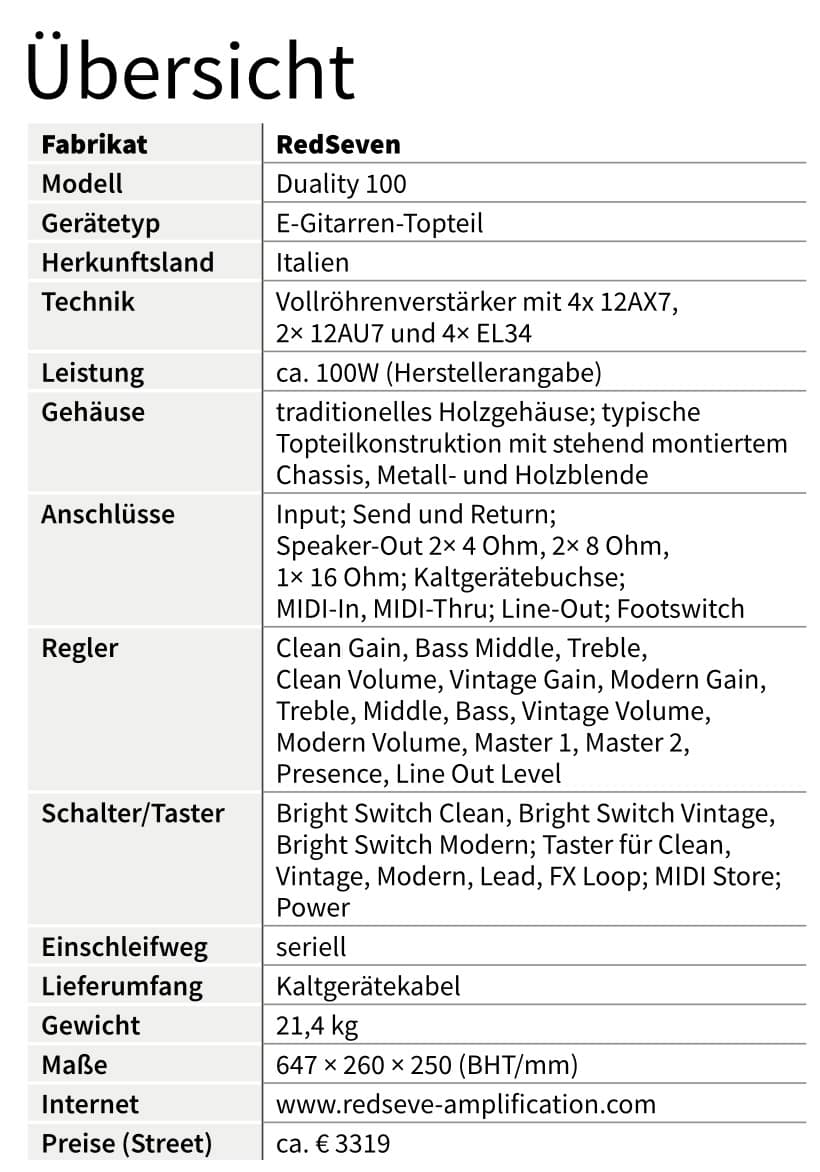 Übersicht

| Fabrikat | RedSeven |
|---|---|
| Modell | Duality 100 |
| Gerätetyp | E-Gitarren-Topteil |
| Herkunftsland | Italien |
| Technik | Vollröhrenverstärker mit 4x 12AX7, 2× 12AU7 und 4× EL34 |
| Leistung | ca. 100W (Herstellerangabe) |
| Gehäuse | traditionelles Holzgehäuse; typische Topteilkonstruktion mit stehend montiertem Chassis, Metall- und Holzblende |
| Anschlüsse | Input; Send und Return; Speaker-Out 2× 4 Ohm, 2× 8 Ohm, 1× 16 Ohm; Kaltgerätebuchse; MIDI-In, MIDI-Thru; Line-Out; Footswitch |
| Regler | Clean Gain, Bass Middle, Treble, Clean Volume, Vintage Gain, Modern Gain, Treble, Middle, Bass, Vintage Volume, Modern Volume, Master 1, Master 2, Presence, Line Out Level |
| Schalter/Taster | Bright Switch Clean, Bright Switch Vintage, Bright Switch Modern; Taster für Clean, Vintage, Modern, Lead, FX Loop; MIDI Store; Power |
| Einschleifweg | seriell |
| Lieferumfang | Kaltgerätekabel |
| Gewicht | 21,4 kg |
| Maße | 647 × 260 × 250 (BHT/mm) |
| Internet | www.redseve-amplification.com |
| Preise (Street) | ca. € 3319 |